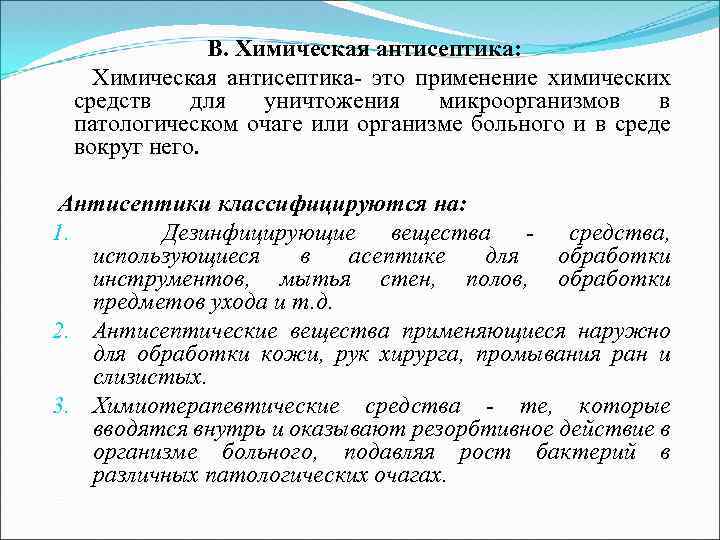 В. Химическая антисептика:

Химическая антисептика- это применение химических средств для уничтожения микроорганизмов в патологическом очаге или организме больного и в среде вокруг него.

Антисептики классифицируются на:

1. Дезинфицирующие вещества - средства, использующиеся в асептике для обработки инструментов, мытья стен, полов, обработки предметов ухода и т.д.
2. Антисептические вещества применяющиеся наружно для обработки кожи, рук хирурга, промывания ран и слизистых.
3. Химиотерапевтические средства - те, которые вводятся внутрь и оказывают резорбтивное действие в организме больного, подавляя рост бактерий в различных патологических очагах.